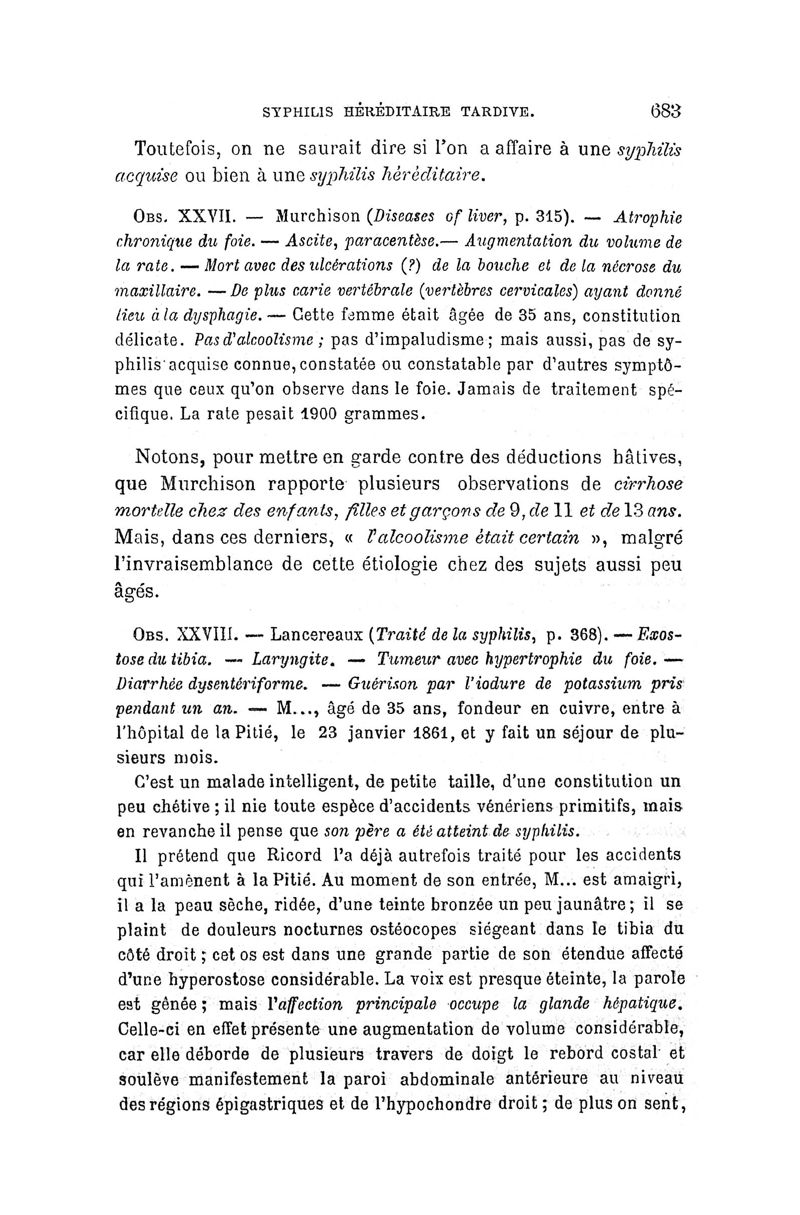 SYPHILIS HÉRÉDITAIRE TARDIVE. 683

Toutefois, on ne saurait dire si l'on a affaire à une syphilis acquise ou bien à une syphilis héréditaire.

Obs. XXVII. — Murchison (Diseases of liver, p. 315). — Atrophie chronique du foie. — Ascite, paracentèse.— Augmentation du volume de la rate. — Mort avec des ulcérations (?) de la bouche et de la nécrose du maxillaire. — De plus carie vertébrale (vertèbres cervicales) ayant donné lieu à la dysphagie. — Cette femme était âgée de 35 ans, constitution délicate. Pas d'alcoolisme ; pas d'impaludisme ; mais aussi, pas de syphilis acquise connue, constatée ou constatable par d'autres symptômes que ceux qu'on observe dans le foie. Jamais de traitement spécifique. La rate pesait 1900 grammes.

Notons, pour mettre en garde contre des déductions hâtives, que Murchison rapporte plusieurs observations de cirrhose mortelle chez des enfants, filles et garçons de 9, de 11 et de 13 ans. Mais, dans ces derniers, « l'alcoolisme était certain », malgré l'invraisemblance de cette étiologie chez des sujets aussi peu âgés.

Obs. XXVIII. — Lancereaux (Traité de la syphilis, p. 368). — Exostose du tibia. — Laryngite. — Tumeur avec hypertrophie du foie. — Diarrhée dysentériforme. — Guérison par l'iodure de potassium pris pendant un an. — M..., âgé de 35 ans, fondeur en cuivre, entre à l'hôpital de la Pitié, le 23 janvier 1861, et y fait un séjour de plusieurs mois.

C'est un malade intelligent, de petite taille, d'une constitution un peu chétive ; il nie toute espèce d'accidents vénériens primitifs, mais en revanche il pense que son père a été atteint de syphilis.

Il prétend que Ricord l'a déjà autrefois traité pour les accidents qui l'amènent à la Pitié. Au moment de son entrée, M... est amaigri, il a la peau sèche, ridée, d'une teinte bronzée un peu jaunâtre ; il se plaint de douleurs nocturnes ostéocopes siégeant dans le tibia du côté droit ; cet os est dans une grande partie de son étendue affecté d'une hyperostose considérable. La voix est presque éteinte, la parole est gênée ; mais l'affection principale occupe la glande hépatique. Celle-ci en effet présente une augmentation de volume considérable, car elle déborde de plusieurs travers de doigt le rebord costal et soulève manifestement la paroi abdominale antérieure au niveau des régions épigastriques et de l'hypochondre droit ; de plus on sent,